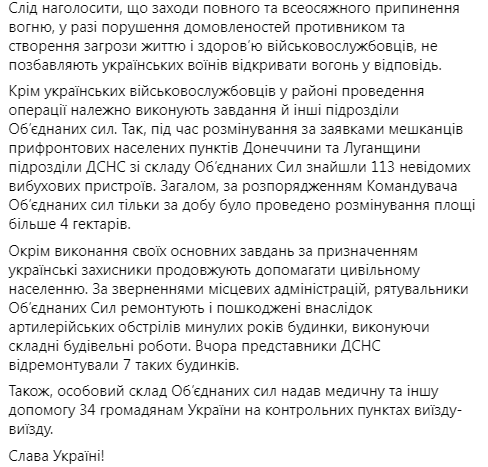 Слід наголосити, що заходи повного та всеосяжного припинення вогню, у разі порушення домовленостей противником та створення загрози життю і здоров'ю військовослужбовців, не позбавляють українських воїнів відкривати вогонь у відповідь.

Крім українських військовослужбовців у районі проведення операції належно виконують завдання й інші підрозділи Об'єднаних сил. Так, під час розмінування за заявками мешканців прифронтових населених пунктів Донеччини та Луганщини підрозділи ДСНС зі складу Об'єднаних Сил знайшли 113 невідомих вибухових пристроїв. Загалом, за розпорядженням Командувача Об'єднаних сил тільки за добу було проведено розмінування площі більше 4 гектарів.

Окрім виконання своїх основних завдань за призначенням українські захисники продовжують допомагати цивільному населенню. За зверненнями місцевих адміністрацій, рятувальники Об'єднаних Сил ремонтують і пошкоджені внаслідок артилерійських обстрілів минулих років будинки, виконуючи складні будівельні роботи. Вчора представники ДСНС відремонтували 7 таких будинків.

Також, особовий склад Об'єднаних сил надав медичну та іншу допомогу 34 громадянам України на контрольних пунктах виїзду-виїзду.

Слава Україні!